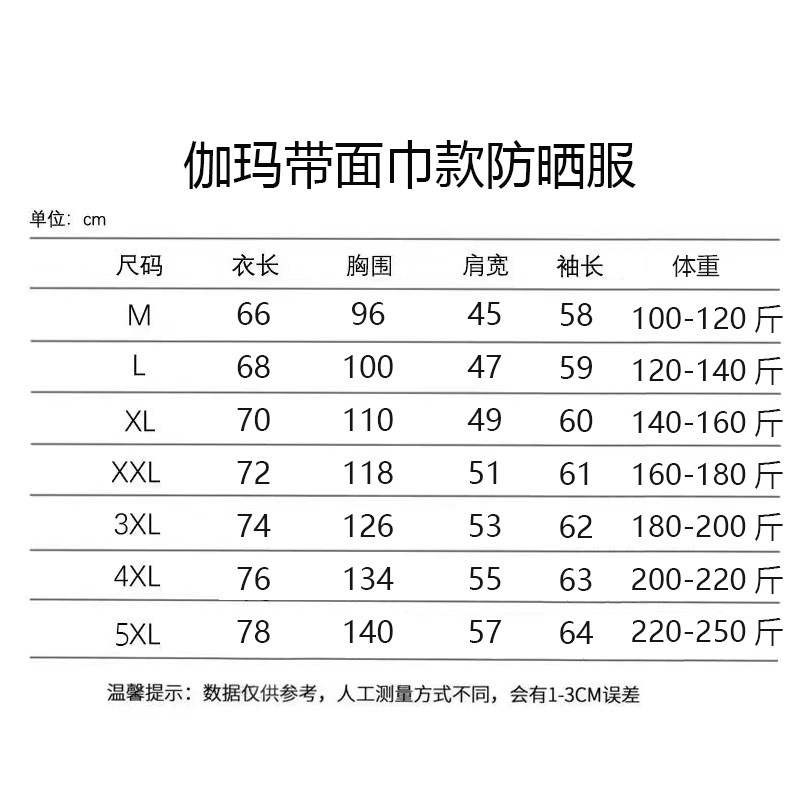 伽玛带面巾款防晒服

单位：cm

| 尺码 | 衣长 | 胸围 | 肩宽 | 袖长 | 体重 |
|---|---|---|---|---|---|
| M | 66 | 96 | 45 | 58 | 100-120 斤 |
| L | 68 | 100 | 47 | 59 | 120-140 斤 |
| XL | 70 | 110 | 49 | 60 | 140-160 斤 |
| XXL | 72 | 118 | 51 | 61 | 160-180 斤 |
| 3XL | 74 | 126 | 53 | 62 | 180-200 斤 |
| 4XL | 76 | 134 | 55 | 63 | 200-220 斤 |
| 5XL | 78 | 140 | 57 | 64 | 220-250 斤 |

温馨提示：数据仅供参考，人工测量方式不同，会有1-3CM误差